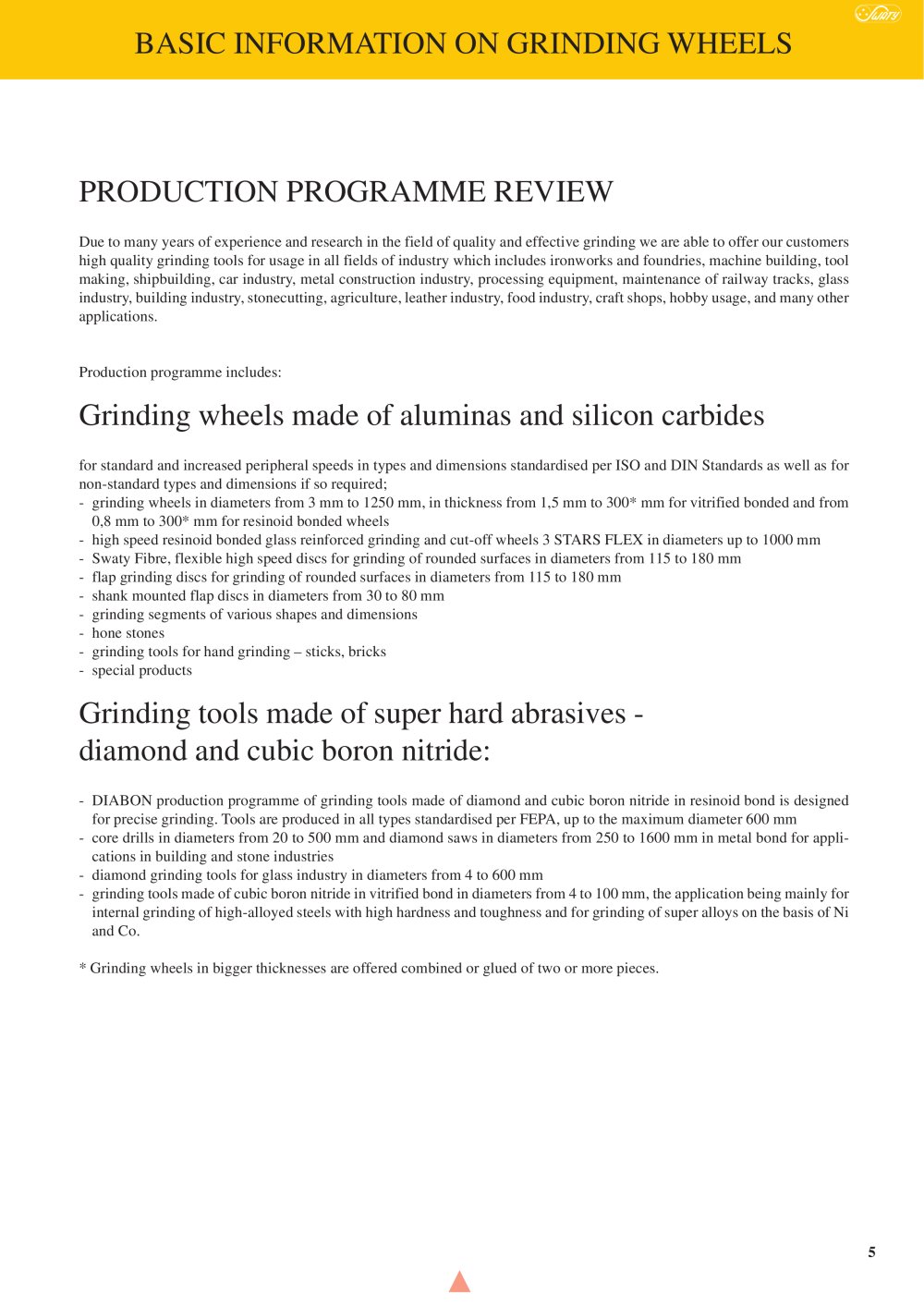 BASIC INFORMATION ON GRINDING WHEELS

PRODUCTION PROGRAMME REVIEW

Due to many years of experience and research in the field of quality and effective grinding we are able to offer our customers high quality grinding tools for usage in all fields of industry which includes ironworks and foundries, machine building, tool making, shipbuilding, car industry, metal construction industry, processing equipment, maintenance of railway tracks, glass industry, building industry, stonecutting, agriculture, leather industry, food industry, craft shops, hobby usage, and many other applications.

Production programme includes:

Grinding wheels made of aluminas and silicon carbides

for standard and increased peripheral speeds in types and dimensions standardised per ISO and DIN Standards as well as for non-standard types and dimensions if so required;
- grinding wheels in diameters from 3 mm to 1250 mm, in thickness from 1,5 mm to 300* mm for vitrified bonded and from 0,8 mm to 300* mm for resinoid bonded wheels
- high speed resinoid bonded glass reinforced grinding and cut-off wheels 3 STARS FLEX in diameters up to 1000 mm
- Swaty Fibre, flexible high speed discs for grinding of rounded surfaces in diameters from 115 to 180 mm
- flap grinding discs for grinding of rounded surfaces in diameters from 115 to 180 mm
- shank mounted flap discs in diameters from 30 to 80 mm
- grinding segments of various shapes and dimensions
- hone stones
- grinding tools for hand grinding – sticks, bricks
- special products

Grinding tools made of super hard abrasives -
diamond and cubic boron nitride:

- DIABON production programme of grinding tools made of diamond and cubic boron nitride in resinoid bond is designed for precise grinding. Tools are produced in all types standardised per FEPA, up to the maximum diameter 600 mm
- core drills in diameters from 20 to 500 mm and diamond saws in diameters from 250 to 1600 mm in metal bond for applications in building and stone industries
- diamond grinding tools for glass industry in diameters from 4 to 600 mm
- grinding tools made of cubic boron nitride in vitrified bond in diameters from 4 to 100 mm, the application being mainly for internal grinding of high-alloyed steels with high hardness and toughness and for grinding of super alloys on the basis of Ni and Co.

* Grinding wheels in bigger thicknesses are offered combined or glued of two or more pieces.

5